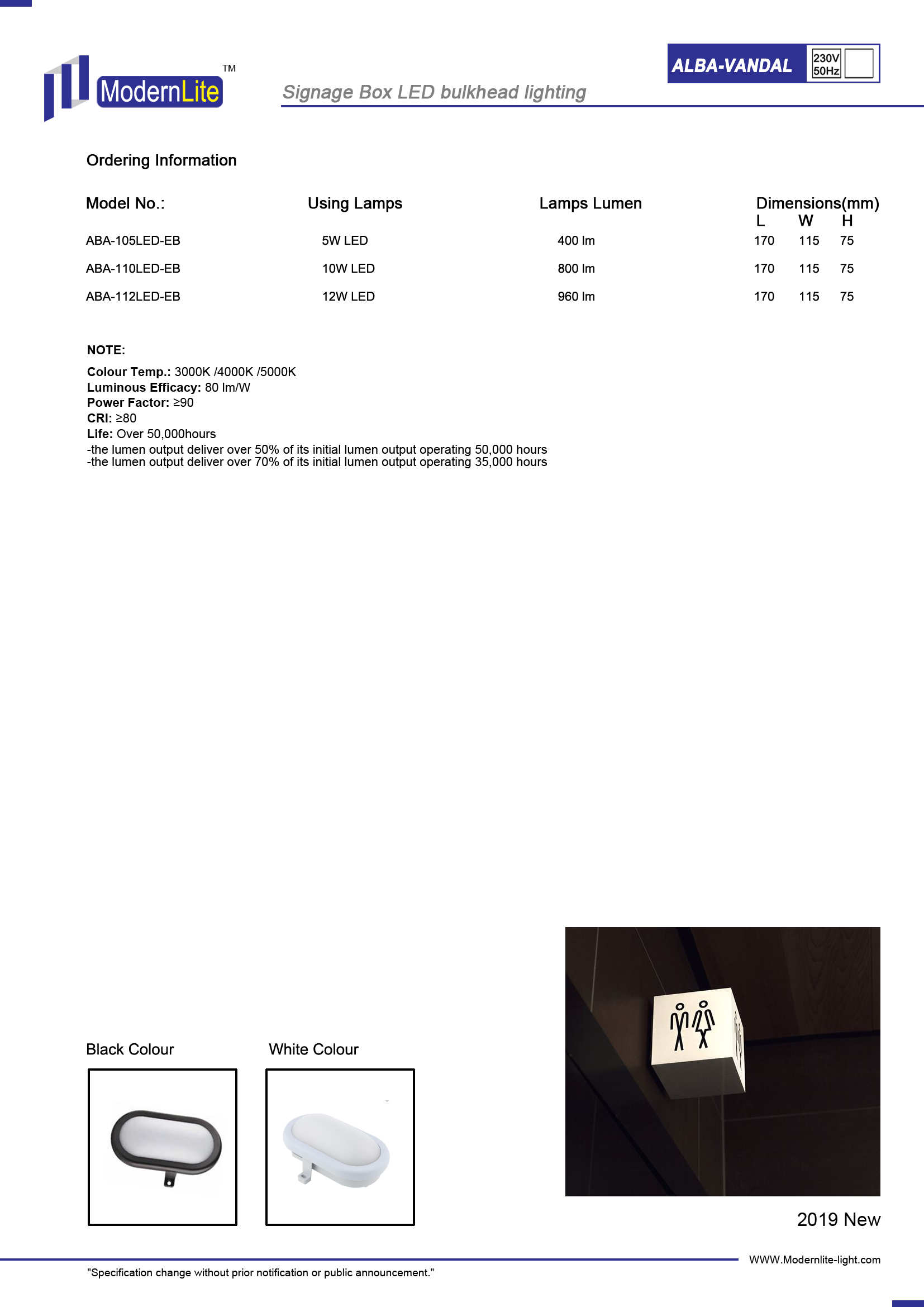 ModernLite TM

ALBA-VANDAL 230V 50Hz

Signage Box LED bulkhead lighting

Ordering Information

| Model No.: | Using Lamps | Lamps Lumen | Dimensions(mm) L | W | H |
|---|---|---|---|---|---|
| ABA-105LED-EB | 5W LED | 400 lm | 170 | 115 | 75 |
| ABA-110LED-EB | 10W LED | 800 lm | 170 | 115 | 75 |
| ABA-112LED-EB | 12W LED | 960 lm | 170 | 115 | 75 |

NOTE:
Colour Temp.: 3000K /4000K /5000K
Luminous Efficacy: 80 lm/W
Power Factor: ≥90
CRI: ≥80
Life: Over 50,000hours
-the lumen output deliver over 50% of its initial lumen output operating 50,000 hours
-the lumen output deliver over 70% of its initial lumen output operating 35,000 hours

Black Colour

White Colour

2019 New

WWW.Modernlite-light.com

"Specification change without prior notification or public announcement."